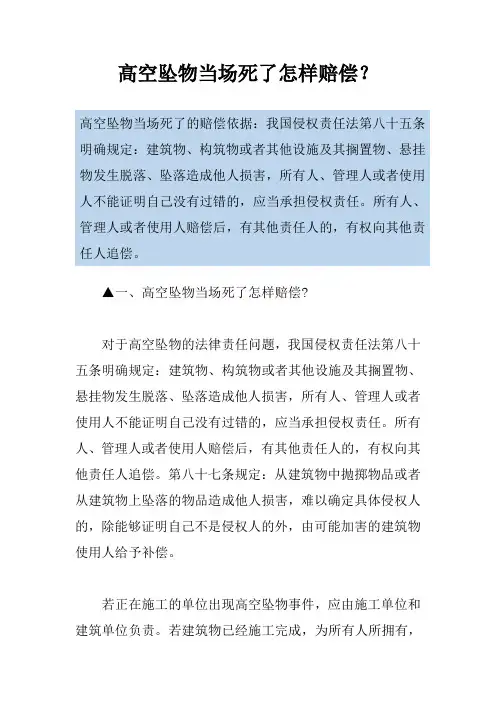 高空坠物当场死了怎样赔偿？

高空坠物当场死了的赔偿依据：我国侵权责任法第八十五条明确规定：建筑物、构筑物或者其他设施及其搁置物、悬挂物发生脱落、坠落造成他人损害，所有人、管理人或者使用人不能证明自己没有过错的，应当承担侵权责任。所有人、管理人或者使用人赔偿后，有其他责任人的，有权向其他责任人追偿。

▲一、高空坠物当场死了怎样赔偿?

对于高空坠物的法律责任问题，我国侵权责任法第八十五条明确规定：建筑物、构筑物或者其他设施及其搁置物、悬挂物发生脱落、坠落造成他人损害，所有人、管理人或者使用人不能证明自己没有过错的，应当承担侵权责任。所有人、管理人或者使用人赔偿后，有其他责任人的，有权向其他责任人追偿。第八十七条规定：从建筑物中抛掷物品或者从建筑物上坠落的物品造成他人损害，难以确定具体侵权人的，除能够证明自己不是侵权人的外，由可能加害的建筑物使用人给予补偿。

若正在施工的单位出现高空坠物事件，应由施工单位和建筑单位负责。若建筑物已经施工完成，为所有人所拥有，